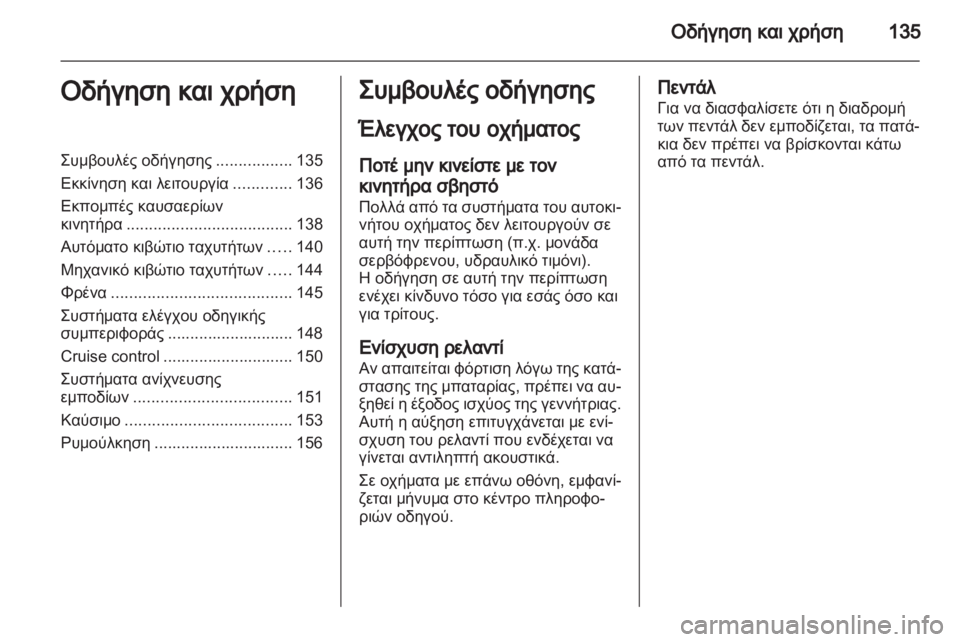 Οδήγηση και χρήση 135

Οδήγηση και χρήση

Συμβουλές οδήγησης ................. 135
Εκκίνηση και λειτουργία ............. 136
Εκπομπές καυσαερίων κινητήρα ..................................... 138
Αυτόματο κιβώτιο ταχυτήτων ..... 140
Μηχανικό κιβώτιο ταχυτήτων ..... 144
Φρένα ........................................ 145
Συστήματα ελέγχου οδηγικής συμπεριφοράς ............................ 148
Cruise control ............................. 150
Συστήματα ανίχνευσης εμποδίων ................................... 151
Καύσιμο ..................................... 153
Ρυμούλκηση ............................... 156

Συμβουλές οδήγησης

Έλεγχος του οχήματος

Ποτέ μην κινείστε με τον κινητήρα σβηστό
Πολλά από τα συστήματα του αυτοκινήτου οχήματος δεν λειτουργούν σε αυτή την περίπτωση (π.χ. μονάδα σερβόφρενου, υδραυλικό τιμόνι). Η οδήγηση σε αυτή την περίπτωση ενέχει κίνδυνο τόσο για εσάς όσο και για τρίτους.

Ενίσχυση ρελαντί
Αν απαιτείται φόρτιση λόγω της κατάστασης της μπαταρίας, πρέπει να αυξηθεί η έξοδος ισχύος της γεννήτριας. Αυτή η αύξηση επιτυγχάνεται με ενίσχυση του ρελαντί που ενδέχεται να γίνεται αντιληπτή ακουστικά.

Σε οχήματα με επάνω οθόνη, εμφανίζεται μήνυμα στο κέντρο πληροφοριών οδηγού.

Πεντάλ
Για να διασφαλίσετε ότι η διαδρομή των πεντάλ δεν εμποδίζεται, τα πατάκια δεν πρέπει να βρίσκονται κάτω από τα πεντάλ.

carmanualsonline.info